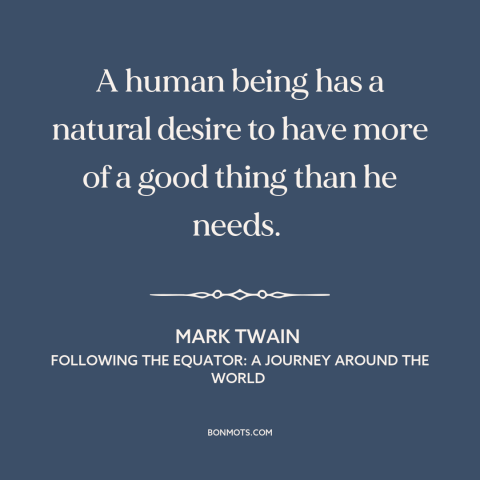 A human being has a natural desire to have more of a good thing than he needs.

MARK TWAIN
FOLLOWING THE EQUATOR: A JOURNEY AROUND THE WORLD

BONMOTS.COM